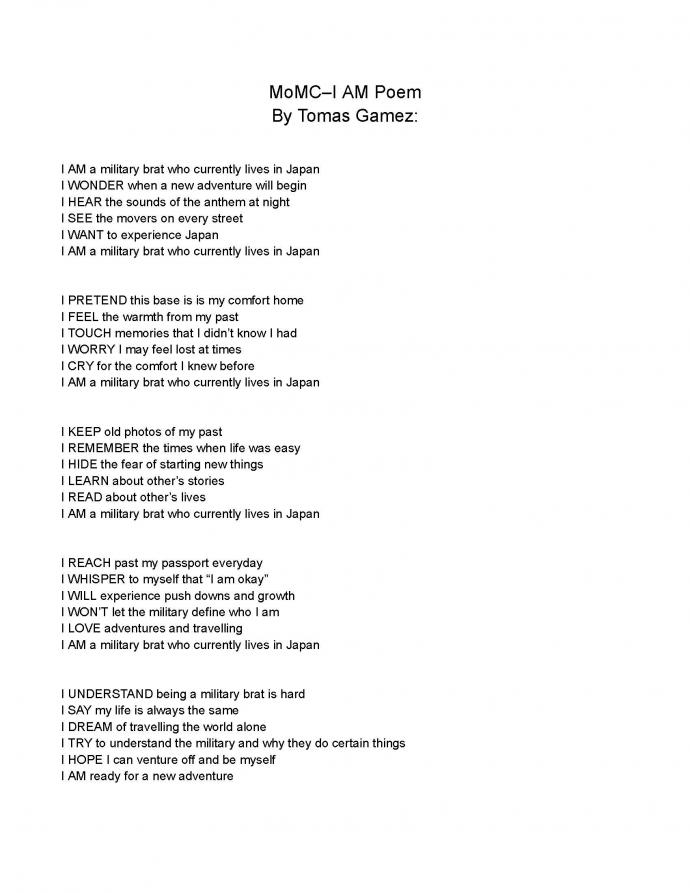 MoMC–I AM Poem
By Tomas Gamez:

I AM a military brat who currently lives in Japan
I WONDER when a new adventure will begin
I HEAR the sounds of the anthem at night
I SEE the movers on every street
I WANT to experience Japan
I AM a military brat who currently lives in Japan

I PRETEND this base is is my comfort home
I FEEL the warmth from my past
I TOUCH memories that I didn't know I had
I WORRY I may feel lost at times
I CRY for the comfort I knew before
I AM a military brat who currently lives in Japan

I KEEP old photos of my past
I REMEMBER the times when life was easy
I HIDE the fear of starting new things
I LEARN about other's stories
I READ about other's lives
I AM a military brat who currently lives in Japan

I REACH past my passport everyday
I WHISPER to myself that "I am okay"
I WILL experience push downs and growth
I WON'T let the military define who I am
I LOVE adventures and travelling
I AM a military brat who currently lives in Japan

I UNDERSTAND being a military brat is hard
I SAY my life is always the same
I DREAM of travelling the world alone
I TRY to understand the military and why they do certain things
I HOPE I can venture off and be myself
I AM ready for a new adventure